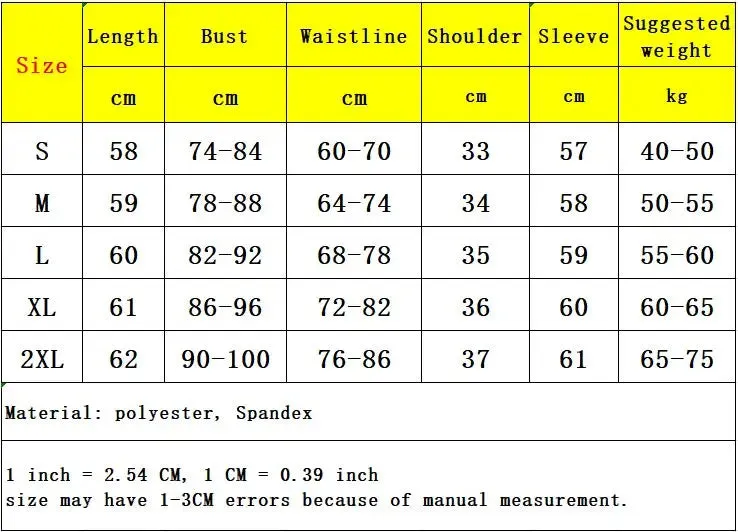 | Size | Length | Bust | Waistline | Shoulder | Sleeve | Suggested weight |
|---|---|---|---|---|---|---|
| | cm | cm | cm | cm | cm | kg |
| S | 58 | 74-84 | 60-70 | 33 | 57 | 40-50 |
| M | 59 | 78-88 | 64-74 | 34 | 58 | 50-55 |
| L | 60 | 82-92 | 68-78 | 35 | 59 | 55-60 |
| XL | 61 | 86-96 | 72-82 | 36 | 60 | 60-65 |
| 2XL | 62 | 90-100 | 76-86 | 37 | 61 | 65-75 |

Material: polyester, Spandex

1 inch = 2.54 CM, 1 CM = 0.39 inch
size may have 1-3CM errors because of manual measurement.